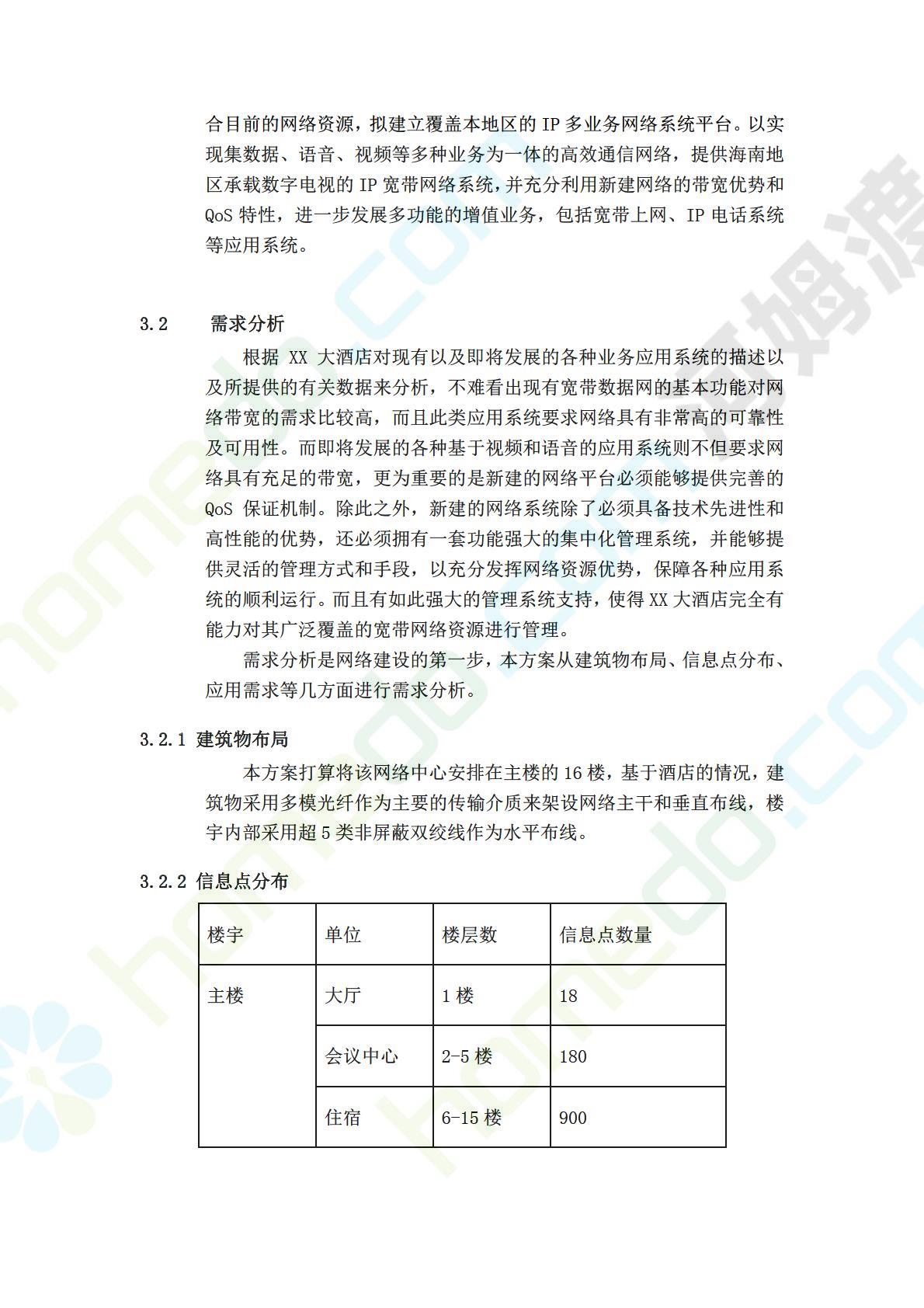 合目前的网络资源，拟建立覆盖本地区的 IP 多业务网络系统平台。以实现集数据、语音、视频等多种业务为一体的高效通信网络，提供海南地区承载数字电视的 IP 宽带网络系统，并充分利用新建网络的带宽优势和 QoS 特性，进一步发展多功能的增值业务，包括宽带上网、IP 电话系统等应用系统。

3.2 需求分析

根据 XX 大酒店对现有以及即将发展的各种业务应用系统的描述以及所提供的有关数据来分析，不难看出现有宽带数据网的基本功能对网络带宽的需求比较高，而且此类应用系统要求网络具有非常高的可靠性及可用性。而即将发展的各种基于视频和语音的应用系统则不但要求网络具有充足的带宽，更为重要的是新建的网络平台必须能够提供完善的 QoS 保证机制。除此之外，新建的网络系统除了必须具备技术先进性和高性能的优势，还必须拥有一套功能强大的集中化管理系统，并能够提供灵活的管理方式和手段，以充分发挥网络资源优势，保障各种应用系统的顺利运行。而且有如此强大的管理系统支持，使得 XX 大酒店完全有能力对其广泛覆盖的宽带网络资源进行管理。

需求分析是网络建设的第一步，本方案从建筑物布局、信息点分布、应用需求等几方面进行需求分析。

3.2.1 建筑物布局

本方案打算将该网络中心安排在主楼的 16 楼，基于酒店的情况，建筑物采用多模光纤作为主要的传输介质来架设网络主干和垂直布线，楼宇内部采用超 5 类非屏蔽双绞线作为水平布线。

3.2.2 信息点分布

| 楼宇 | 单位 | 楼层数 | 信息点数量 |
|---|---|---|---|
| 主楼 | 大厅 | 1 楼 | 18 |
| | 会议中心 | 2-5 楼 | 180 |
| | 住宿 | 6-15 楼 | 900 |